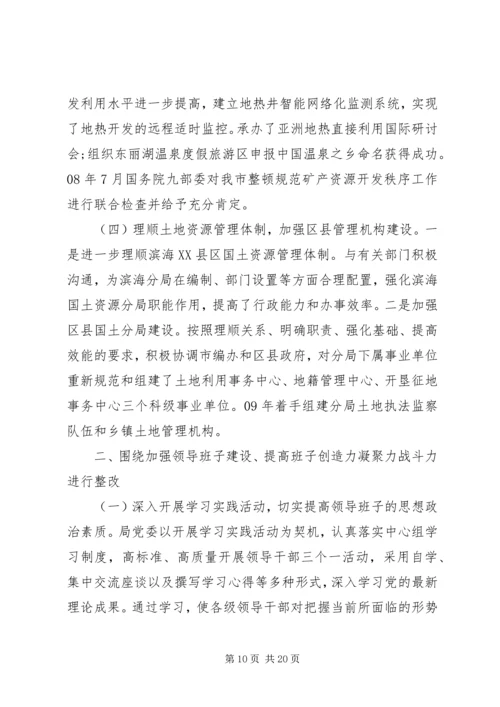 发利用水平进一步提高，建立地热井智能网络化监测系统，实现了地热开发的远程适时监控。承办了亚洲地热直接利用国际研讨会;组织东丽湖温泉度假旅游区申报中国温泉之乡命名获得成功。08年7月国务院九部委对我市整顿规范矿产资源开发秩序工作进行联合检查并给予充分肯定。

（四）理顺土地资源管理体制，加强区县管理机构建设。一是进一步理顺滨海XX县区国土资源管理体制。与有关部门积极沟通，为滨海分局在编制、部门设置等方面合理配置，强化滨海国土资源分局职能作用，提高了行政能力和办事效率。二是加强区县国土分局建设。按照理顺关系、明确职责、强化基础、提高效能的要求，积极协调市编办和区县政府，对分局下属事业单位重新规范和组建了土地利用事务中心、地籍管理中心、开垦征地事务中心三个科级事业单位。09年着手组建分局土地执法监察队伍和乡镇土地管理机构。

二、围绕加强领导班子建设、提高班子创造力凝聚力战斗力进行整改

（一）深入开展学习实践活动，切实提高领导班子的思想政治素质。局党委以开展学习实践活动为契机，认真落实中心组学习制度，高标准、高质量开展领导干部三个一活动，采用自学、集中交流座谈以及撰写学习心得等多种形式，深入学习党的最新理论成果。通过学习，使各级领导干部对把握当前所面临的形势

第10页 共20页